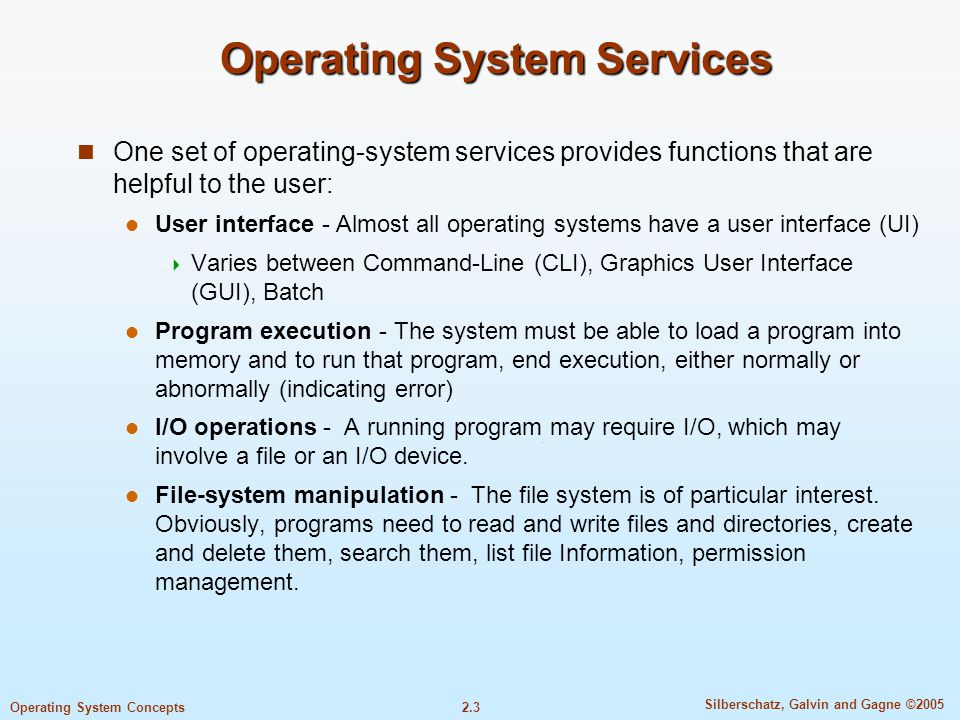 Operating System Services

One set of operating-system services provides functions that are helpful to the user:

User interface - Almost all operating systems have a user interface (UI)

Varies between Command-Line (CLI), Graphics User Interface (GUI), Batch

Program execution - The system must be able to load a program into memory and to run that program, end execution, either normally or abnormally (indicating error)

I/O operations - A running program may require I/O, which may involve a file or an I/O device.

File-system manipulation - The file system is of particular interest. Obviously, programs need to read and write files and directories, create and delete them, search them, list file Information, permission management.

Operating System Concepts 2.3 Silberschatz, Galvin and Gagne ©2005